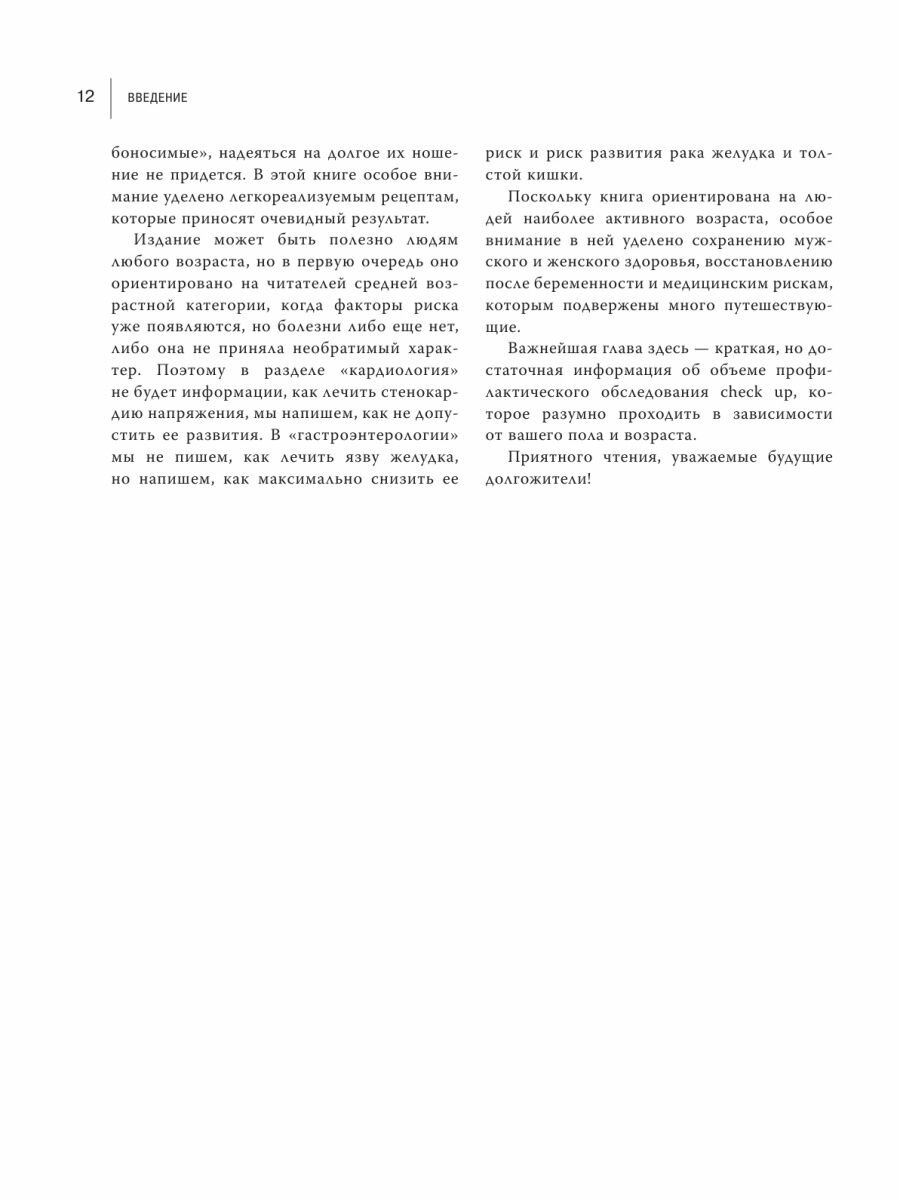 12 ВВЕДЕНИЕ

боносимые», надеяться на долгое их ношение не придется. В этой книге особое внимание уделено легкореализуемым рецептам, которые приносят очевидный результат.

Издание может быть полезно людям любого возраста, но в первую очередь оно ориентировано на читателей средней возрастной категории, когда факторы риска уже появляются, но болезни либо еще нет, либо она не приняла необратимый характер. Поэтому в разделе «кардиология» не будет информации, как лечить стенокардию напряжения, мы напишем, как не допустить ее развития. В «гастроэнтерологии» мы не пишем, как лечить язву желудка, но напишем, как максимально снизить ее риск и риск развития рака желудка и толстой кишки.

Поскольку книга ориентирована на людей наиболее активного возраста, особое внимание в ней уделено сохранению мужского и женского здоровья, восстановлению после беременности и медицинским рискам, которым подвержены много путешествующие.

Важнейшая глава здесь — краткая, но достаточная информация об объеме профилактического обследования check up, которое разумно проходить в зависимости от вашего пола и возраста.

Приятного чтения, уважаемые будущие долгожители!